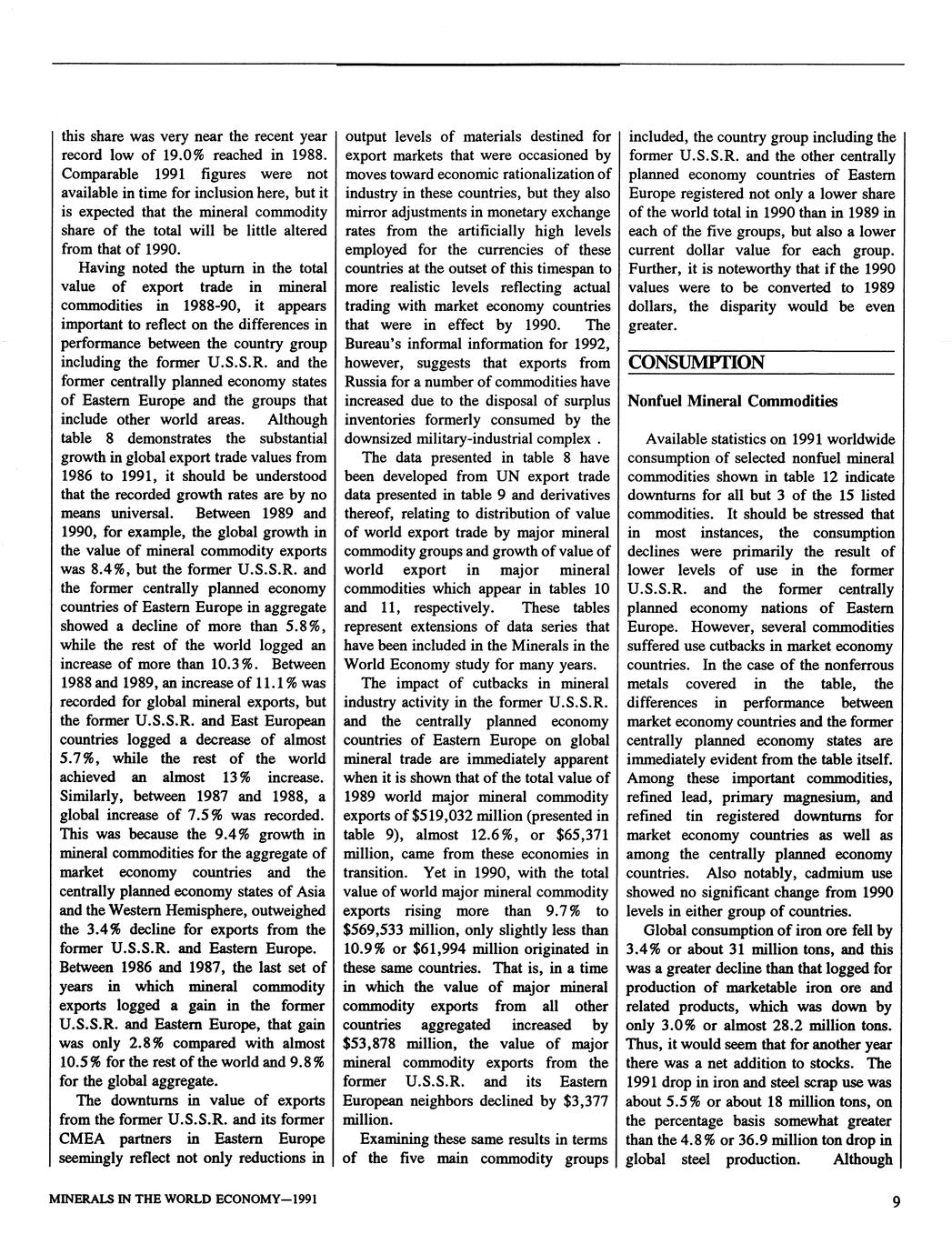 this share was very near the recent year record low of 19.0% reached in 1988. Comparable 1991 figures were not available in time for inclusion here, but it is expected that the mineral commodity share of the total will be little altered from that of 1990.

Having noted the upturn in the total value of export trade in mineral commodities in 1988-90, it appears important to reflect on the differences in performance between the country group including the former U.S.S.R. and the former centrally planned economy states of Eastern Europe and the groups that include other world areas. Although table 8 demonstrates the substantial growth in global export trade values from 1986 to 1991, it should be understood that the recorded growth rates are by no means universal. Between 1989 and 1990, for example, the global growth in the value of mineral commodity exports was 8.4%, but the former U.S.S.R. and the former centrally planned economy countries of Eastern Europe in aggregate showed a decline of more than 5.8%, while the rest of the world logged an increase of more than 10.3%. Between 1988 and 1989, an increase of 11.1% was recorded for global mineral exports, but the former U.S.S.R. and East European countries logged a decrease of almost 5.7%, while the rest of the world achieved an almost 13% increase. Similarly, between 1987 and 1988, a global increase of 7.5% was recorded. This was because the 9.4% growth in mineral commodities for the aggregate of market economy countries and the centrally planned economy states of Asia and the Western Hemisphere, outweighed the 3.4% decline for exports from the former U.S.S.R. and Eastern Europe. Between 1986 and 1987, the last set of years in which mineral commodity exports logged a gain in the former U.S.S.R. and Eastern Europe, that gain was only 2.8% compared with almost 10.5% for the rest of the world and 9.8% for the global aggregate.

The downturns in value of exports from the former U.S.S.R. and its former CMEA partners in Eastern Europe seemingly reflect not only reductions in output levels of materials destined for export markets that were occasioned by moves toward economic rationalization of industry in these countries, but they also mirror adjustments in monetary exchange rates from the artificially high levels employed for the currencies of these countries at the outset of this timespan to more realistic levels reflecting actual trading with market economy countries that were in effect by 1990. The Bureau's informal information for 1992, however, suggests that exports from Russia for a number of commodities have increased due to the disposal of surplus inventories formerly consumed by the downsized military-industrial complex .

The data presented in table 8 have been developed from UN export trade data presented in table 9 and derivatives thereof, relating to distribution of value of world export trade by major mineral commodity groups and growth of value of world export in major mineral commodities which appear in tables 10 and 11, respectively. These tables represent extensions of data series that have been included in the Minerals in the World Economy study for many years.

The impact of cutbacks in mineral industry activity in the former U.S.S.R. and the centrally planned economy countries of Eastern Europe on global mineral trade are immediately apparent when it is shown that of the total value of 1989 world major mineral commodity exports of $519,032 million (presented in table 9), almost 12.6%, or $65,371 million, came from these economies in transition. Yet in 1990, with the total value of world major mineral commodity exports rising more than 9.7% to $569,533 million, only slightly less than 10.9% or $61,994 million originated in these same countries. That is, in a time in which the value of major mineral commodity exports from all other countries aggregated increased by $53,878 million, the value of major mineral commodity exports from the former U.S.S.R. and its Eastern European neighbors declined by $3,377 million.

Examining these same results in terms of the five main commodity groups included, the country group including the former U.S.S.R. and the other centrally planned economy countries of Eastern Europe registered not only a lower share of the world total in 1990 than in 1989 in each of the five groups, but also a lower current dollar value for each group. Further, it is noteworthy that if the 1990 values were to be converted to 1989 dollars, the disparity would be even greater.

CONSUMPTION

Nonfuel Mineral Commodities

Available statistics on 1991 worldwide consumption of selected nonfuel mineral commodities shown in table 12 indicate downturns for all but 3 of the 15 listed commodities. It should be stressed that in most instances, the consumption declines were primarily the result of lower levels of use in the former U.S.S.R. and the former centrally planned economy nations of Eastern Europe. However, several commodities suffered use cutbacks in market economy countries. In the case of the nonferrous metals covered in the table, the differences in performance between market economy countries and the former centrally planned economy states are immediately evident from the table itself. Among these important commodities, refined lead, primary magnesium, and refined tin registered downturns for market economy countries as well as among the centrally planned economy countries. Also notably, cadmium use showed no significant change from 1990 levels in either group of countries.

Global consumption of iron ore fell by 3.4% or about 31 million tons, and this was a greater decline than that logged for production of marketable iron ore and related products, which was down by only 3.0% or almost 28.2 million tons. Thus, it would seem that for another year there was a net addition to stocks. The 1991 drop in iron and steel scrap use was about 5.5% or about 18 million tons, on the percentage basis somewhat greater than the 4.8% or 36.9 million ton drop in global steel production. Although

MINERALS IN THE WORLD ECONOMY—1991

9